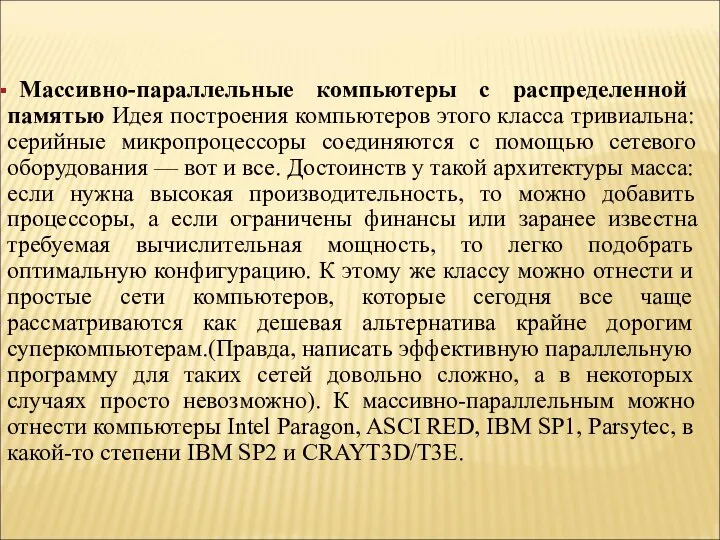 Массивно-параллельные компьютеры с распределенной памятью Идея построения компьютеров этого класса тривиальна: серийные микропроцессоры соединяются с помощью сетевого оборудования — вот и все. Достоинств у такой архитектуры масса: если нужна высокая производительность, то можно добавить процессоры, а если ограничены финансы или заранее известна требуемая вычислительная мощность, то легко подобрать оптимальную конфигурацию. К этому же классу можно отнести и простые сети компьютеров, которые сегодня все чаще рассматриваются как дешевая альтернатива крайне дорогим суперкомпьютерам.(Правда, написать эффективную параллельную программу для таких сетей довольно сложно, а в некоторых случаях просто невозможно). К массивно-параллельным можно отнести компьютеры Intel Paragon, ASCI RED, IBM SP1, Parsytec, в какой-то степени IBM SP2 и CRAYT3D/T3E.